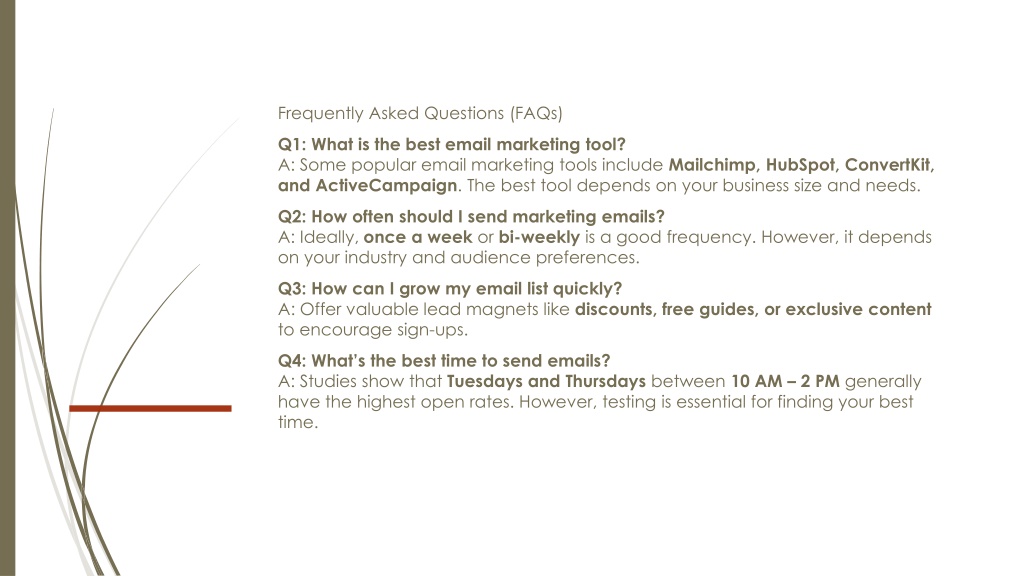 Frequently Asked Questions (FAQs)

Q1: What is the best email marketing tool?
A: Some popular email marketing tools include Mailchimp, HubSpot, ConvertKit, and ActiveCampaign. The best tool depends on your business size and needs.

Q2: How often should I send marketing emails?
A: Ideally, once a week or bi-weekly is a good frequency. However, it depends on your industry and audience preferences.

Q3: How can I grow my email list quickly?
A: Offer valuable lead magnets like discounts, free guides, or exclusive content to encourage sign-ups.

Q4: What's the best time to send emails?
A: Studies show that Tuesdays and Thursdays between 10 AM – 2 PM generally have the highest open rates. However, testing is essential for finding your best time.